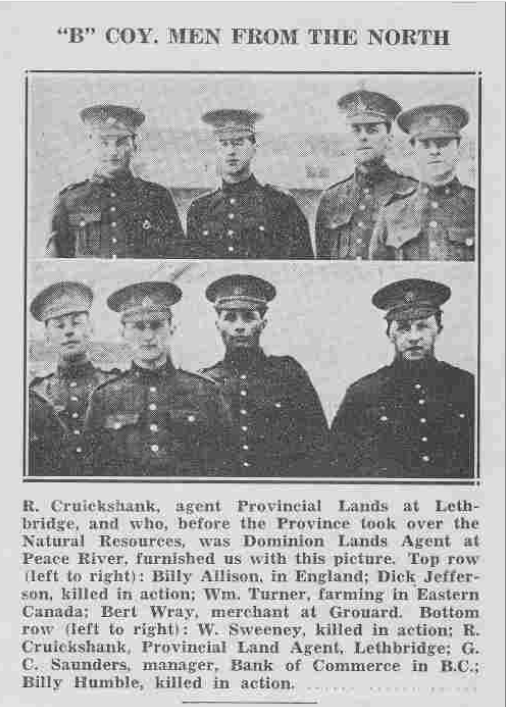 "B" COY. MEN FROM THE NORTH

R. Cruickshank, agent Provincial Lands at Lethbridge, and who, before the Province took over the Natural Resources, was Dominion Lands Agent at Peace River, furnished us with this picture. Top row (left to right): Billy Allison, in England; Dick Jefferson, killed in action; Wm. Turner, farming in Eastern Canada; Bert Wray, merchant at Grouard. Bottom row (left to right): W. Sweeney, killed in action; R. Cruickshank, Provincial Land Agent, Lethbridge; G. C. Saunders, manager, Bank of Commerce in B.C.; Billy Humble, killed in action.